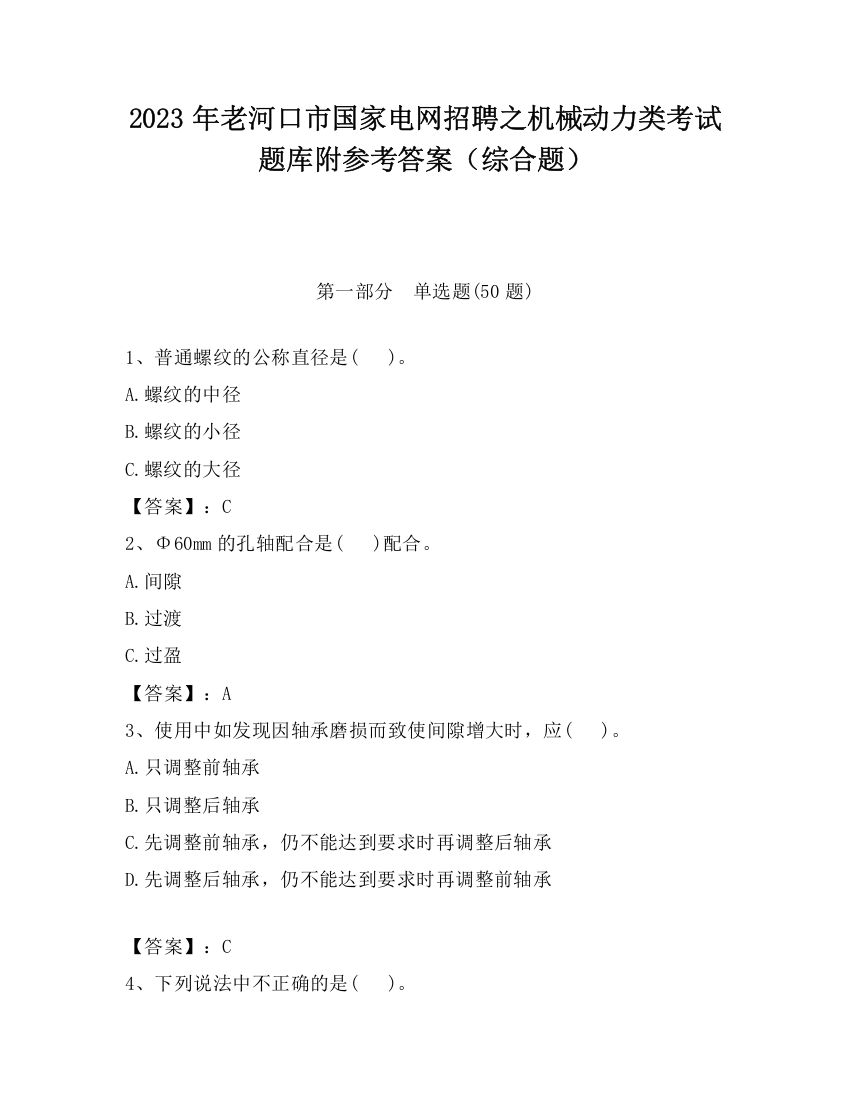 2023 年老河口市国家电网招聘之机械动力类考试题库附参考答案（综合题）

第一部分　单选题(50 题)

1、普通螺纹的公称直径是(　 )。

A.螺纹的中径

B.螺纹的小径

C.螺纹的大径

【答案】：C

2、Φ60mm 的孔轴配合是(　 )配合。

A.间隙

B.过渡

C.过盈

【答案】：A

3、使用中如发现因轴承磨损而致使间隙增大时，应(　 )。

A.只调整前轴承

B.只调整后轴承

C.先调整前轴承，仍不能达到要求时再调整后轴承

D.先调整后轴承，仍不能达到要求时再调整前轴承

【答案】：C

4、下列说法中不正确的是(　 )。